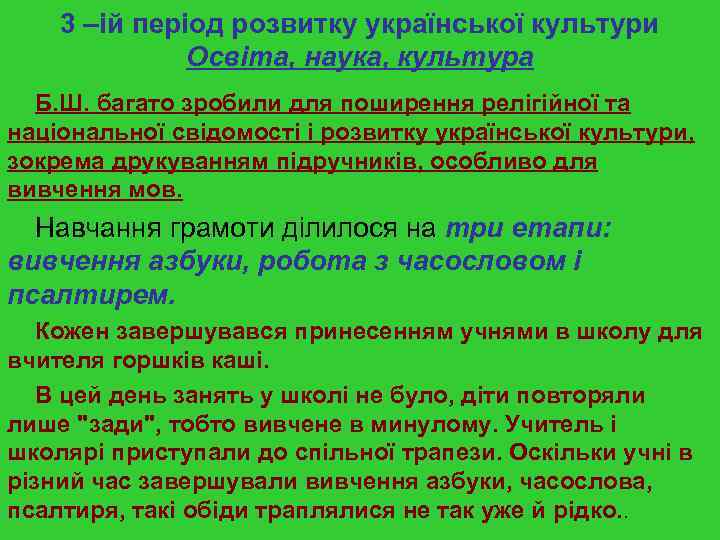 3 –ій період розвитку української культури
Освіта, наука, культура

Б.Ш. багато зробили для поширення релігійної та національної свідомості і розвитку української культури, зокрема друкуванням підручників, особливо для вивчення мов.

Навчання грамоти ділилося на три етапи: вивчення азбуки, робота з часословом і псалтирем.

Кожен завершувався принесенням учнями в школу для вчителя горшків каші.

В цей день занять у школі не було, діти повторяли лише "зади", тобто вивчене в минулому. Учитель і школярі приступали до спільної трапези. Оскільки учні в різний час завершували вивчення азбуки, часослова, псалтиря, такі обіди траплялися не так уже й рідко..